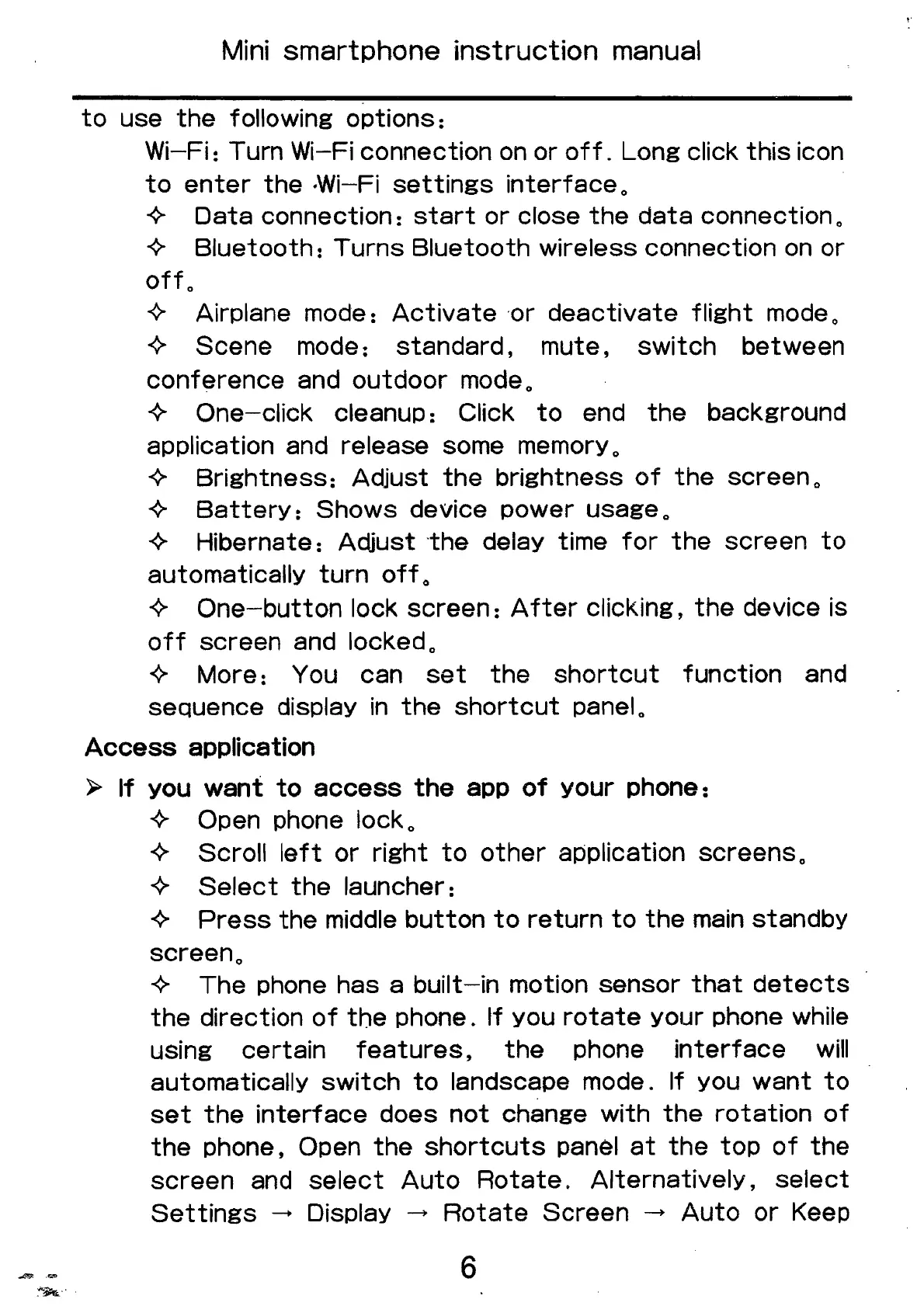 Mini smartphone instruction manual

to use the following options:

Wi-Fi: Turn Wi-Fi connection on or off. Long click this icon to enter the Wi-Fi settings interface。

✧ Data connection: start or close the data connection。

✧ Bluetooth: Turns Bluetooth wireless connection on or off。

✧ Airplane mode: Activate or deactivate flight mode。

✧ Scene mode: standard, mute, switch between conference and outdoor mode。

✧ One-click cleanup: Click to end the background application and release some memory。

✧ Brightness: Adjust the brightness of the screen。

✧ Battery: Shows device power usage。

✧ Hibernate: Adjust the delay time for the screen to automatically turn off。

✧ One-button lock screen: After clicking, the device is off screen and locked。

✧ More: You can set the shortcut function and sequence display in the shortcut panel。

Access application

➢ If you want to access the app of your phone:

✧ Open phone lock。

✧ Scroll left or right to other application screens。

✧ Select the launcher:

✧ Press the middle button to return to the main standby screen。

✧ The phone has a built-in motion sensor that detects the direction of the phone. If you rotate your phone while using certain features, the phone interface will automatically switch to landscape mode. If you want to set the interface does not change with the rotation of the phone, Open the shortcuts panel at the top of the screen and select Auto Rotate. Alternatively, select Settings → Display → Rotate Screen → Auto or Keep

6